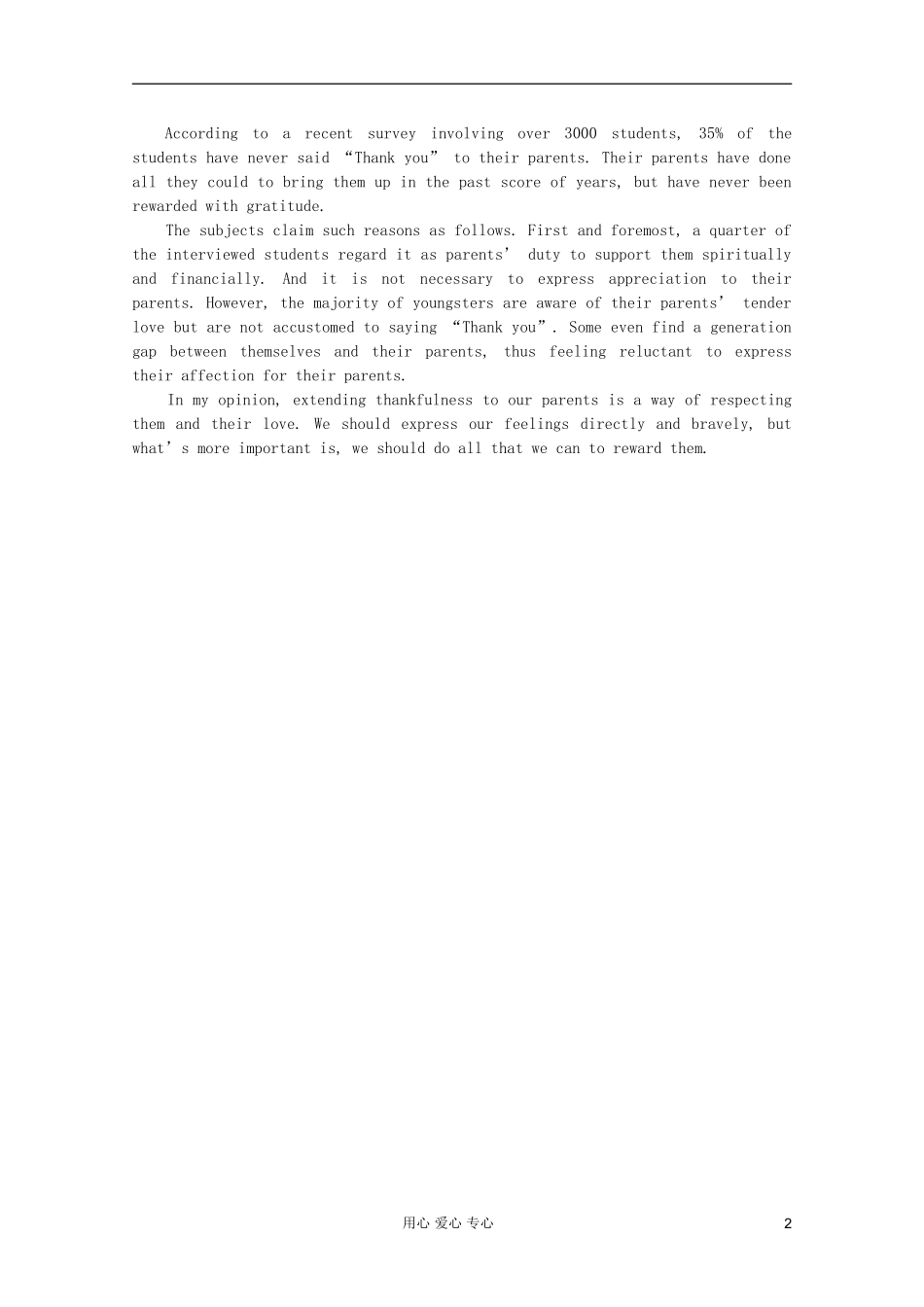 According to a recent survey involving over 3000 students, 35% of the students have never said “Thank you” to their parents. Their parents have done all they could to bring them up in the past score of years, but have never been rewarded with gratitude.

The subjects claim such reasons as follows. First and foremost, a quarter of the interviewed students regard it as parents’ duty to support them spiritually and financially. And it is not necessary to express appreciation to their parents. However, the majority of youngsters are aware of their parents’ tender love but are not accustomed to saying “Thank you”. Some even find a generation gap between themselves and their parents, thus feeling reluctant to express their affection for their parents.

In my opinion, extending thankfulness to our parents is a way of respecting them and their love. We should express our feelings directly and bravely, but what’s more important is, we should do all that we can to reward them.

用心 爱心 专心 2